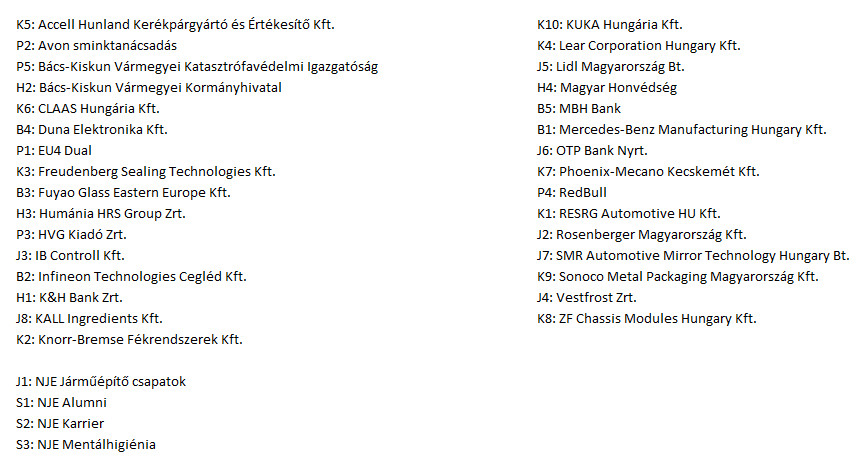 K5: Accell Hunland Kerékpárgyártó és Értékesítő Kft.
P2: Avon sminktanácsadás
P5: Bács-Kiskun Vármegyei Katasztrófavédelmi Igazgatóság
H2: Bács-Kiskun Vármegyei Kormányhivatal
K6: CLAAS Hungária Kft.
B4: Duna Elektronika Kft.
P1: EU4 Dual
K3: Freudenberg Sealing Technologies Kft.
B3: Fuyao Glass Eastern Europe Kft.
H3: Humánia HRS Group Zrt.
P3: HVG Kiadó Zrt.
J3: IB Controll Kft.
B2: Infineon Technologies Cegléd Kft.
H1: K&H Bank Zrt.
J8: KALL Ingredients Kft.
K2: Knorr-Bremse Fékrendszerek Kft.

J1: NJE Járműépítő csapatok
S1: NJE Alumni
S2: NJE Karrier
S3: NJE Mentálhigiénia

K10: KUKA Hungária Kft.
K4: Lear Corporation Hungary Kft.
J5: Lidl Magyarország Bt.
H4: Magyar Honvédség
B5: MBH Bank
B1: Mercedes-Benz Manufacturing Hungary Kft.
J6: OTP Bank Nyrt.
K7: Phoenix-Mecano Kecskemét Kft.
P4: RedBull
K1: RESRG Automotive HU Kft.
J2: Rosenberger Magyarország Kft.
J7: SMR Automotive Mirror Technology Hungary Bt.
K9: Sonoco Metal Packaging Magyarország Kft.
J4: Vestfrost Zrt.
K8: ZF Chassis Modules Hungary Kft.